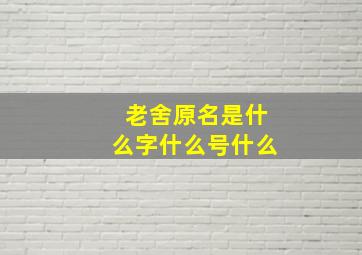 老舍原名是什么字什么号什么